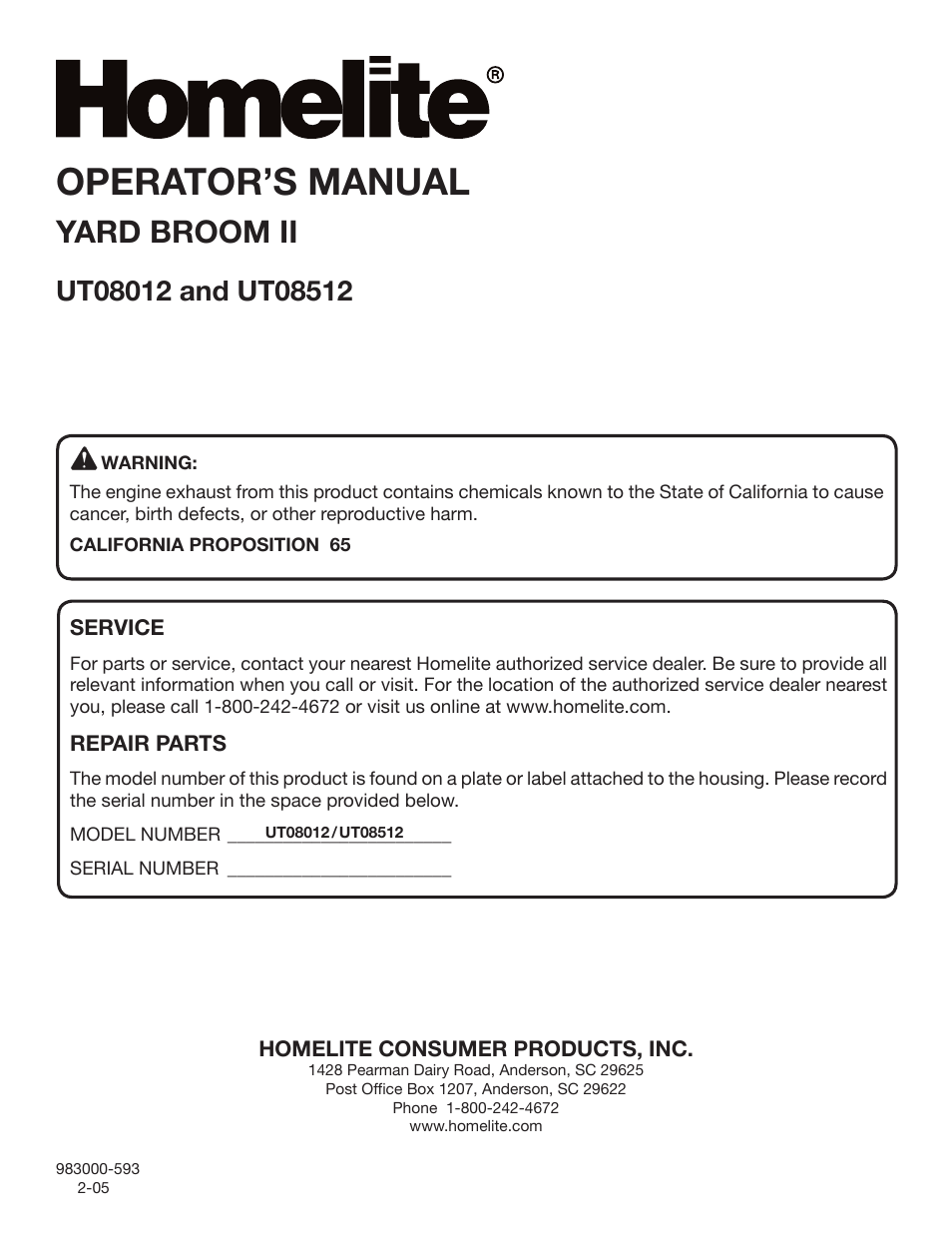 Homelite®

OPERATOR'S MANUAL

YARD BROOM II

UT08012 and UT08512

WARNING:

The engine exhaust from this product contains chemicals known to the State of California to cause cancer, birth defects, or other reproductive harm.

CALIFORNIA PROPOSITION 65

SERVICE

For parts or service, contact your nearest Homelite authorized service dealer. Be sure to provide all relevant information when you call or visit. For the location of the authorized service dealer nearest you, please call 1-800-242-4672 or visit us online at www.homelite.com.

REPAIR PARTS

The model number of this product is found on a plate or label attached to the housing. Please record the serial number in the space provided below.

MODEL NUMBER UT08012/UT08512

SERIAL NUMBER ______________________

HOMELITE CONSUMER PRODUCTS, INC.
1428 Pearman Dairy Road, Anderson, SC 29625
Post Office Box 1207, Anderson, SC 29622
Phone 1-800-242-4672
www.homelite.com

983000-593
2-05